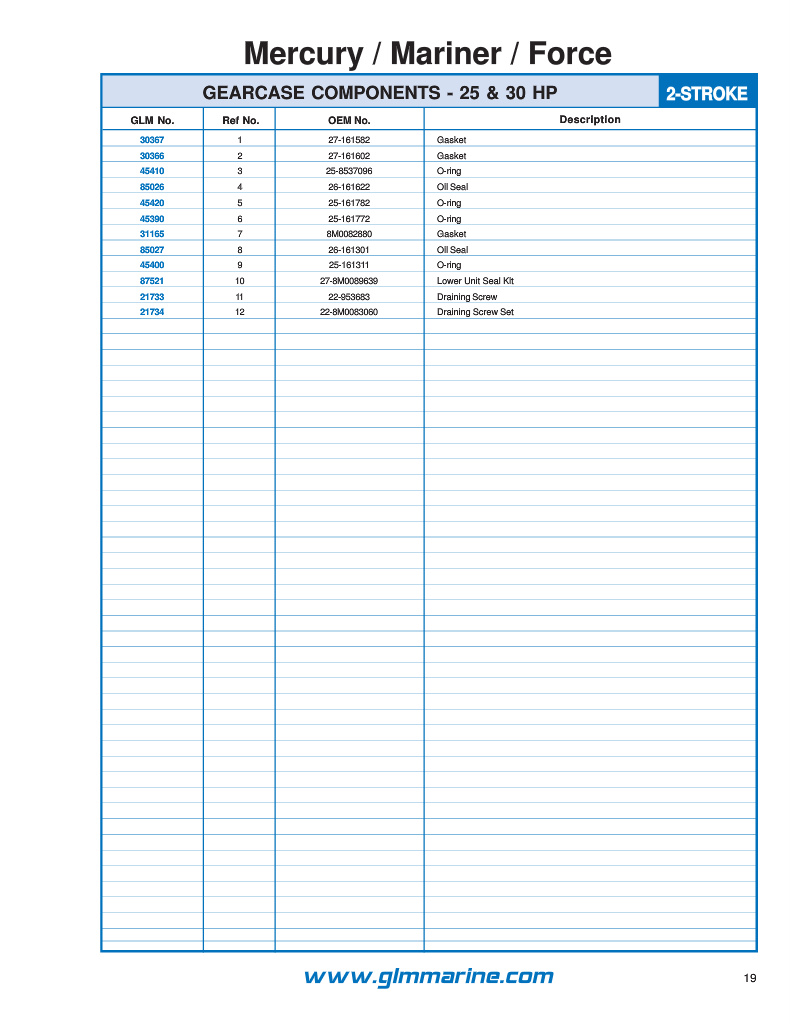 Mercury / Mariner / Force

GEARCASE COMPONENTS - 25 & 30 HP

2-STROKE

| GLM No. | Ref No. | OEM No. | Description |
|---|---|---|---|
| 30367 | 1 | 27-161582 | Gasket |
| 30366 | 2 | 27-161602 | Gasket |
| 45410 | 3 | 25-8537096 | O-ring |
| 85026 | 4 | 26-161622 | Oil Seal |
| 45420 | 5 | 25-161782 | O-ring |
| 45390 | 6 | 25-161772 | O-ring |
| 31165 | 7 | 8M0082880 | Gasket |
| 85027 | 8 | 26-161301 | Oil Seal |
| 45400 | 9 | 25-161311 | O-ring |
| 87521 | 10 | 27-8M0089639 | Lower Unit Seal Kit |
| 21733 | 11 | 22-953683 | Draining Screw |
| 21734 | 12 | 22-8M0083060 | Draining Screw Set |

www.glmmarine.com

19